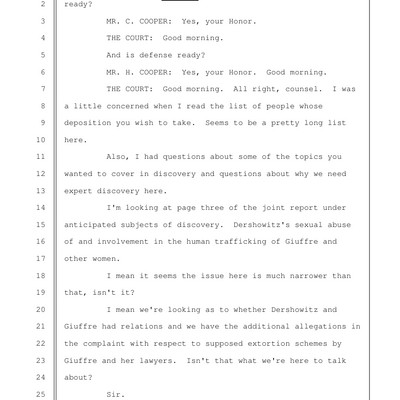 2 ready?

3 MR. C. COOPER: Yes, your Honor.

4 THE COURT: Good morning.

5 And is defense ready?

6 MR. H. COOPER: Yes, your Honor. Good morning.

7 THE COURT: Good morning. All right, counsel. I was

8 a little concerned when I read the list of people whose

9 deposition you wish to take. Seems to be a pretty long list

10 here.

11 Also, I had questions about some of the topics you

12 wanted to cover in discovery and questions about why we need

13 expert discovery here.

14 I'm looking at page three of the joint report under

15 anticipated subjects of discovery. Dershowitz's sexual abuse

16 of and involvement in the human trafficking of Giuffre and

17 other women.

18 I mean it seems the issue here is much narrower than

19 that, isn't it?

20 I mean we're looking as to whether Dershowitz and

21 Giuffre had relations and we have the additional allegations in

22 the complaint with respect to supposed extortion schemes by

23 Giuffre and her lawyers. Isn't that what we're here to talk

24 about?

25 Sir.